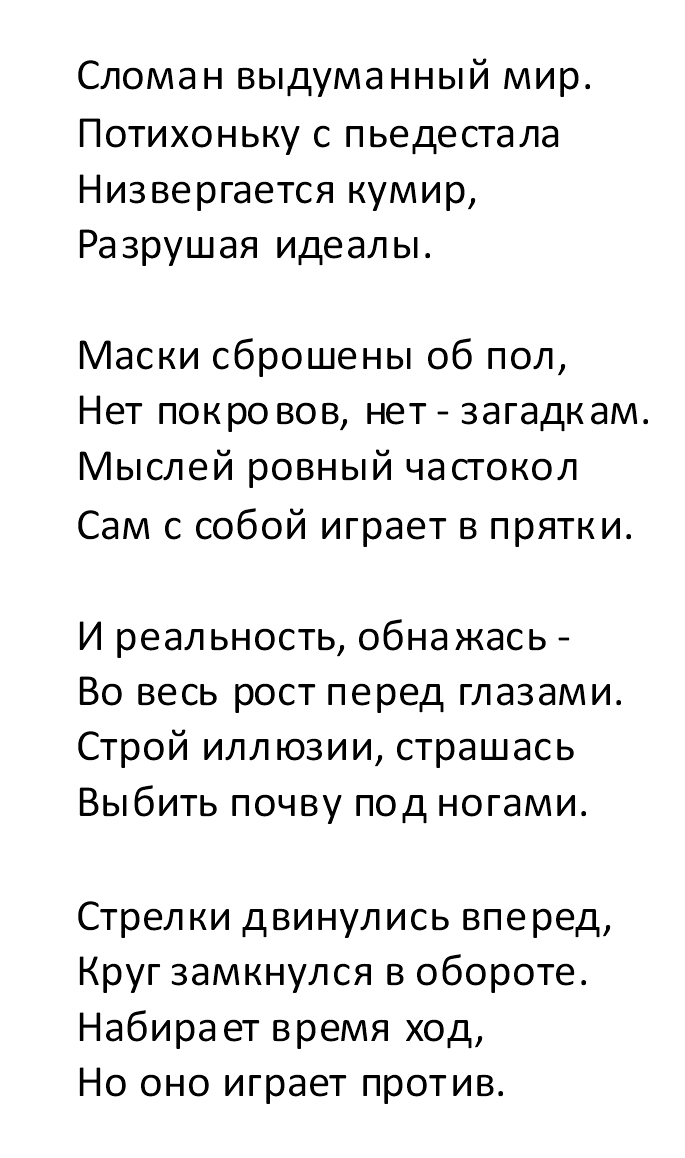 Сломан выдуманный мир.
Потихоньку с пьедестала
Низвергается кумир,
Разрушая идеалы.

Маски сброшены об пол,
Нет покровов, нет - загадкам.
Мыслей ровный частокол
Сам с собой играет в прятки.

И реальность, обнажась -
Во весь рост перед глазами.
Строй иллюзии, страшась
Выбить почву под ногами.

Стрелки двинулись вперед,
Круг замкнулся в обороте.
Набирает время ход,
Но оно играет против.